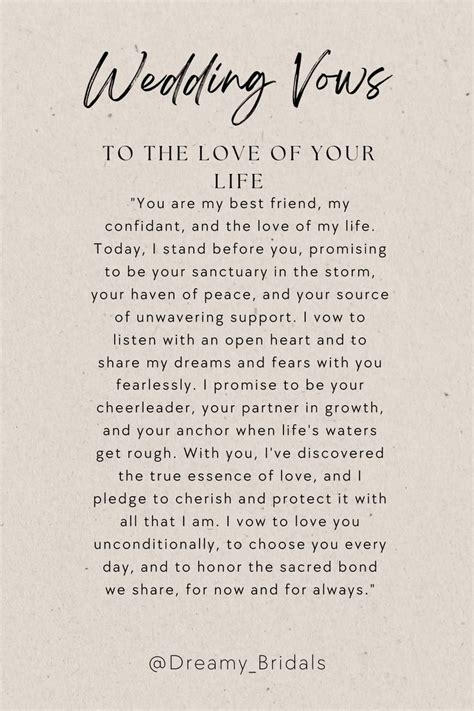 Wedding Vows

TO THE LOVE OF YOUR LIFE

"You are my best friend, my confidant, and the love of my life. Today, I stand before you, promising to be your sanctuary in the storm, your haven of peace, and your source of unwavering support. I vow to listen with an open heart and to share my dreams and fears with you fearlessly. I promise to be your cheerleader, your partner in growth, and your anchor when life's waters get rough. With you, I've discovered the true essence of love, and I pledge to cherish and protect it with all that I am. I vow to love you unconditionally, to choose you every day, and to honor the sacred bond we share, for now and for always."

@Dreamy_Bridals